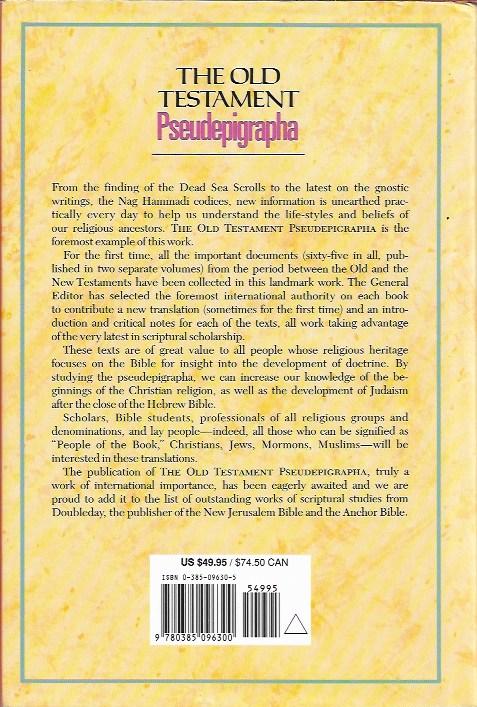 THE OLD TESTAMENT
Pseudepigrapha

From the finding of the Dead Sea Scrolls to the latest on the gnostic writings, the Nag Hammadi codices, new information is unearthed practically every day to help us understand the life-styles and beliefs of our religious ancestors. THE OLD TESTAMENT PSEUDEPIGRAPHA is the foremost example of this work.

For the first time, all the important documents (sixty-five in all, published in two separate volumes) from the period between the Old and the New Testaments have been collected in this landmark work. The General Editor has selected the foremost international authority on each book to contribute a new translation (sometimes for the first time) and an introduction and critical notes for each of the texts, all work taking advantage of the very latest in scriptural scholarship.

These texts are of great value to all people whose religious heritage focuses on the Bible for insight into the development of doctrine. By studying the pseudepigrapha, we can increase our knowledge of the beginnings of the Christian religion, as well as the development of Judaism after the close of the Hebrew Bible.

Scholars, Bible students, professionals of all religious groups and denominations, and lay people—indeed, all those who can be signified as "People of the Book," Christians, Jews, Mormons, Muslims—will be interested in these translations.

The publication of THE OLD TESTAMENT PSEUDEPIGRAPHA, truly a work of international importance, has been eagerly awaited and we are proud to add it to the list of outstanding works of scriptural studies from Doubleday, the publisher of the New Jerusalem Bible and the Anchor Bible.

US $49.95 / $74.50 CAN
ISBN 0-385-09630-5
54995
9 780385 096300